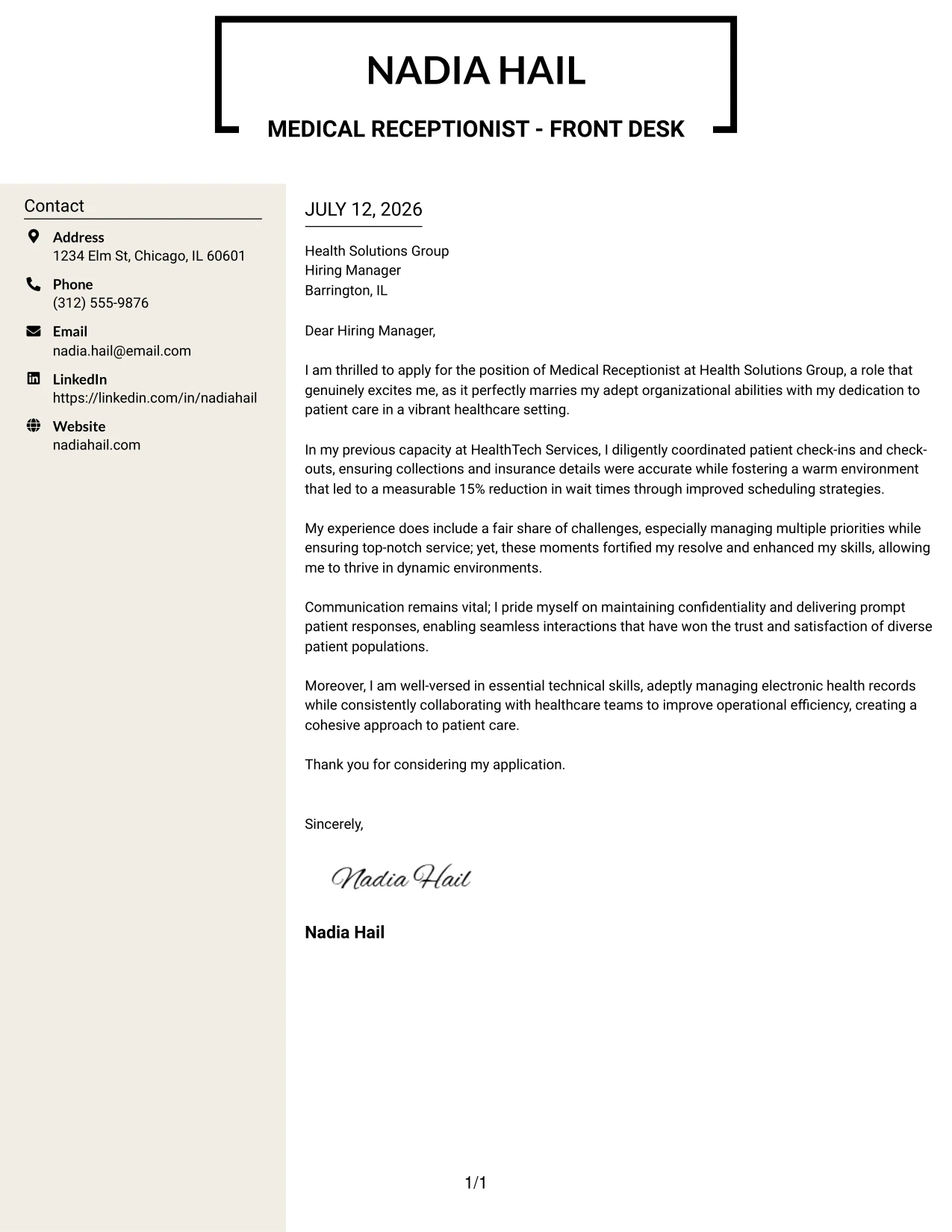 NADIA HAIL

MEDICAL RECEPTIONIST - FRONT DESK

Contact

Address
1234 Elm St, Chicago, IL 60601

Phone
(312) 555-9876

Email
nadia.hail@email.com

LinkedIn
https://linkedin.com/in/nadiahail

Website
nadiahail.com

JULY 12, 2026

Health Solutions Group
Hiring Manager
Barrington, IL

Dear Hiring Manager,

I am thrilled to apply for the position of Medical Receptionist at Health Solutions Group, a role that genuinely excites me, as it perfectly marries my adept organizational abilities with my dedication to patient care in a vibrant healthcare setting.

In my previous capacity at HealthTech Services, I diligently coordinated patient check-ins and check-outs, ensuring collections and insurance details were accurate while fostering a warm environment that led to a measurable 15% reduction in wait times through improved scheduling strategies.

My experience does include a fair share of challenges, especially managing multiple priorities while ensuring top-notch service; yet, these moments fortified my resolve and enhanced my skills, allowing me to thrive in dynamic environments.

Communication remains vital; I pride myself on maintaining confidentiality and delivering prompt patient responses, enabling seamless interactions that have won the trust and satisfaction of diverse patient populations.

Moreover, I am well-versed in essential technical skills, adeptly managing electronic health records while consistently collaborating with healthcare teams to improve operational efficiency, creating a cohesive approach to patient care.

Thank you for considering my application.

Sincerely,

Nadia Hail

Nadia Hail

1/1